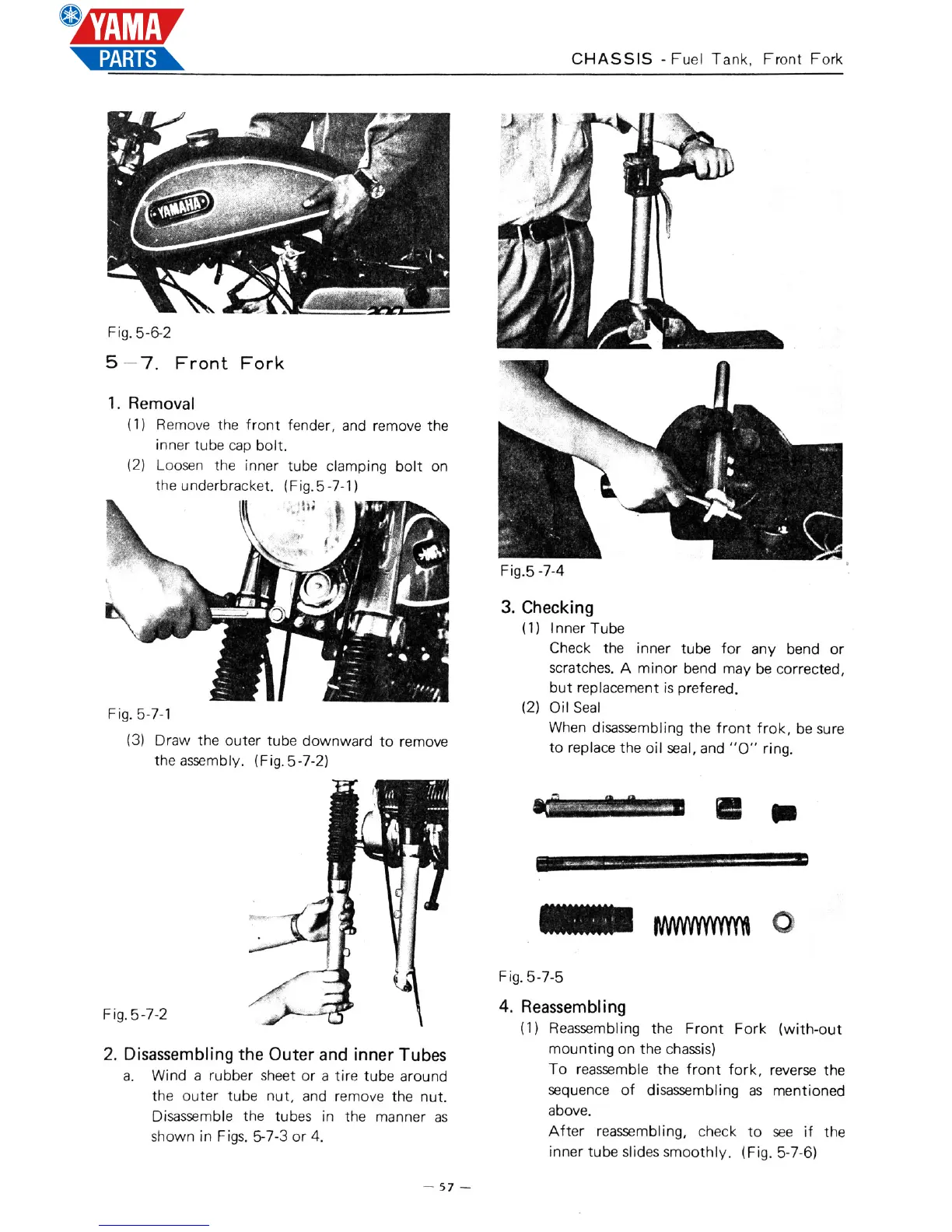 YAMA PARTS

CHASSIS - Fuel Tank, Front Fork

YAMAHA

Fig. 5-6-2

5-7. Front Fork

1. Removal

(1) Remove the front fender, and remove the inner tube cap bolt.

(2) Loosen the inner tube clamping bolt on the underbracket. (Fig. 5-7-1)

Fig. 5-7-1

(3) Draw the outer tube downward to remove the assembly. (Fig. 5-7-2)

Fig. 5-7-2

2. Disassembling the Outer and inner Tubes

a. Wind a rubber sheet or a tire tube around the outer tube nut, and remove the nut. Disassemble the tubes in the manner as shown in Figs. 5-7-3 or 4.

Fig.5-7-4

3. Checking

(1) Inner Tube

Check the inner tube for any bend or scratches. A minor bend may be corrected, but replacement is prefered.

(2) Oil Seal

When disassembling the front frok, be sure to replace the oil seal, and "O" ring.

Fig. 5-7-5

4. Reassembling

(1) Reassembling the Front Fork (with-out mounting on the chassis)

To reassemble the front fork, reverse the sequence of disassembling as mentioned above.

After reassembling, check to see if the inner tube slides smoothly. (Fig. 5-7-6)

— 57 —